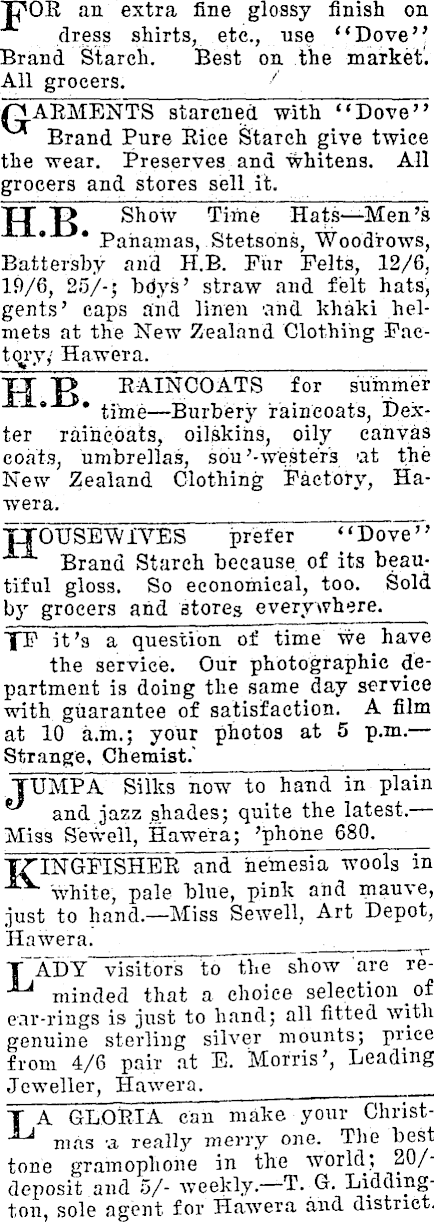 FOR an extra fine glossy finish on dress shirts, etc., use "Dove" Brand Starch. Best on the market. All grocers.

GARMENTS starched with "Dove" Brand Pure Rice Starch give twice the wear. Preserves and whitens. All grocers and stores sell it.

H.B. Show Time Hats—Men's Panamas, Stetsons, Woodrows, Battersby and H.B. Fur Felts, 12/6, 19/6, 25/-; boys' straw and felt hats, gents' caps and linen and khaki helmets at the New Zealand Clothing Factory, Hawera.

H.B. RAINCOATS for summer time—Burbery raincoats, Dexter raincoats, oilskins, oily canvas coats, umbrellas, sou'-westers at the New Zealand Clothing Factory, Hawera.

HOUSEWIVES prefer "Dove" Brand Starch because of its beautiful gloss. So economical, too. Sold by grocers and stores everywhere.

IF it's a question of time we have the service. Our photographic department is doing the same day service with guarantee of satisfaction. A film at 10 a.m.; your photos at 5 p.m.—Strange, Chemist.

JUMPA Silks now to hand in plain and jazz shades; quite the latest.—Miss Sewell, Hawera; 'phone 680.

KINGFISHER and nemesia wools in white, pale blue, pink and mauve, just to hand.—Miss Sewell, Art Depot, Hawera.

LADY visitors to the show are reminded that a choice selection of ear-rings is just to hand; all fitted with genuine sterling silver mounts; price from 4/6 pair at E. Morris', Leading Jeweller, Hawera.

LA GLORIA can make your Christmas a really merry one. The best tone gramophone in the world; 20/- deposit and 5/- weekly.—T. G. Liddington, sole agent for Hawera and district.